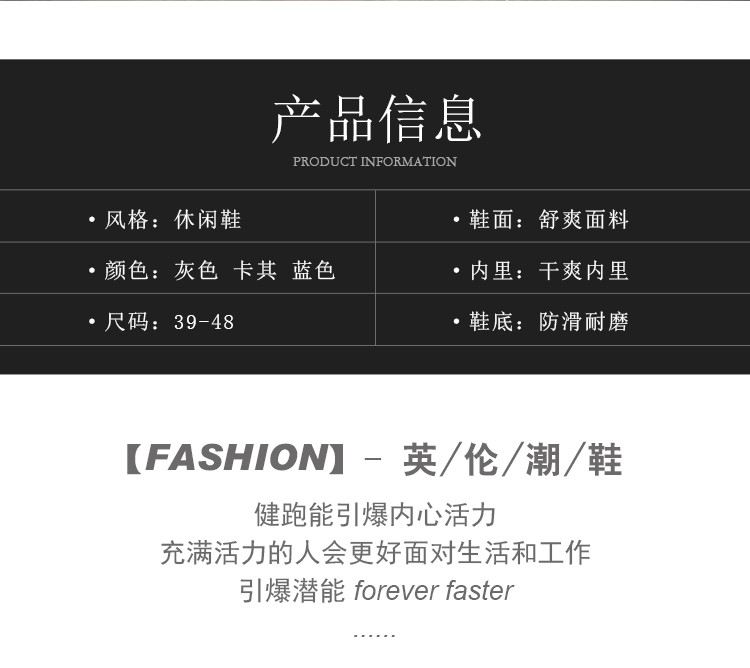 产品信息
PRODUCT INFORMATION

| • 风格：休闲鞋 | • 鞋面：舒爽面料 |
|---|---|
| • 颜色：灰色 卡其 蓝色 | • 内里：干爽内里 |
| • 尺码：39-48 | • 鞋底：防滑耐磨 |

【FASHION】- 英/伦/潮/鞋

健跑能引爆内心活力
充满活力的人会更好面对生活和工作
引爆潜能 forever faster
......